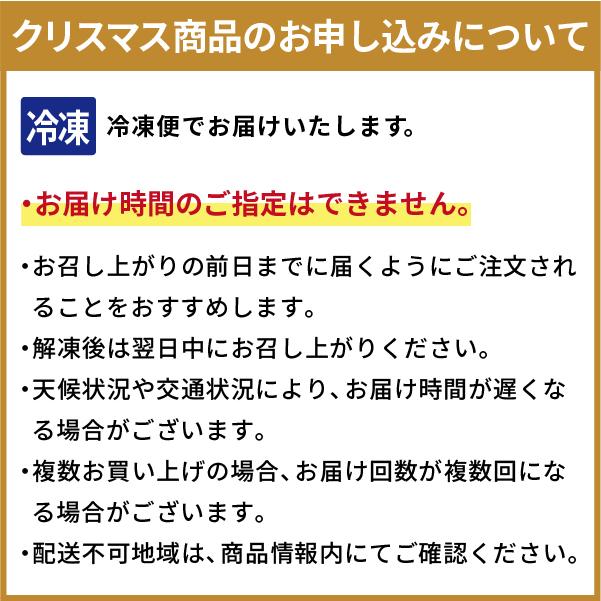 クリスマス商品のお申し込みについて

冷凍 冷凍便でお届けいたします。

・お届け時間のご指定はできません。

・お召し上がりの前日までに届くようにご注文されることをおすすめします。

・解凍後は翌日中にお召し上がりください。

・天候状況や交通状況により、お届け時間が遅くなる場合がございます。

・複数お買い上げの場合、お届け回数が複数回になる場合がございます。

・配送不可地域は、商品情報内にてご確認ください。